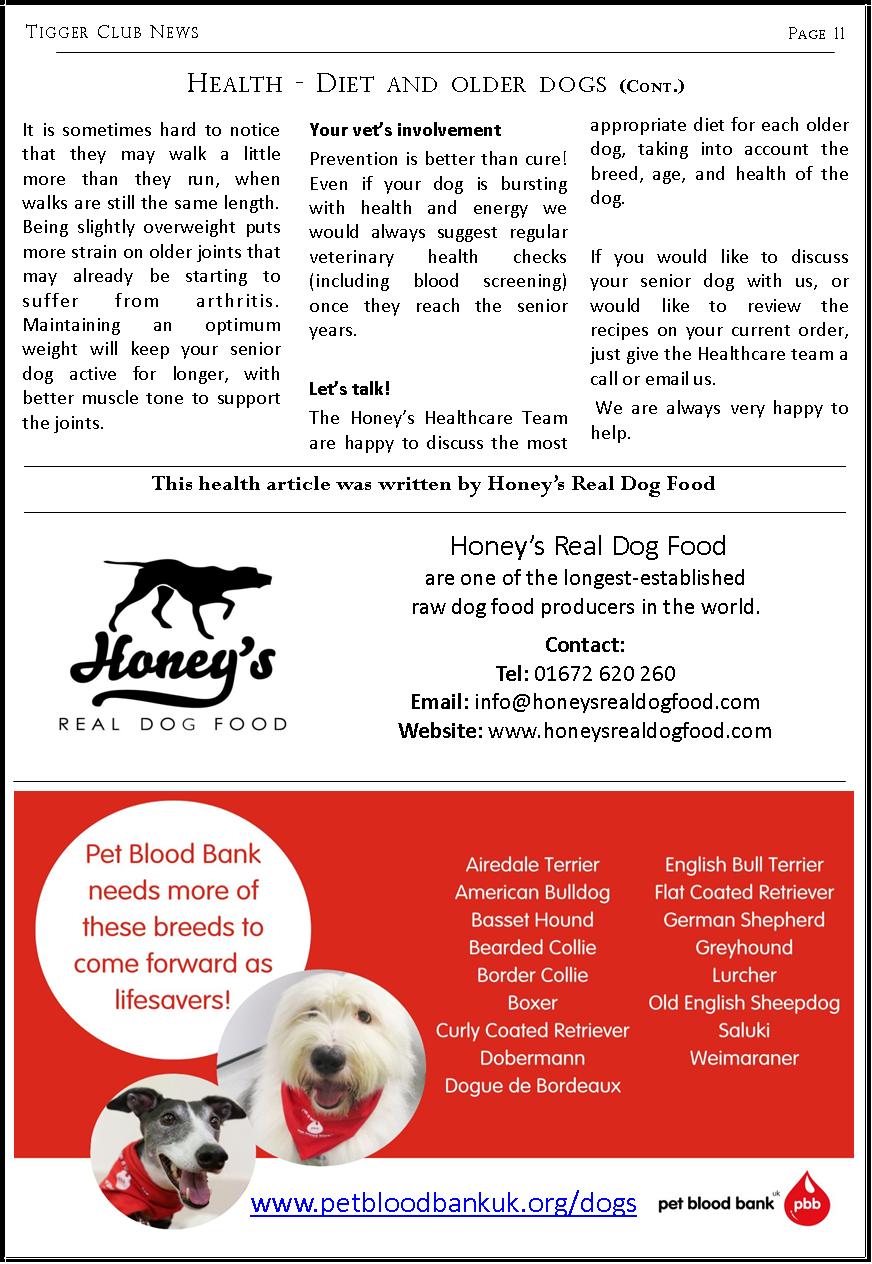 Tigger Club News

Page 11

Health - Diet and older dogs (Cont.)

It is sometimes hard to notice that they may walk a little more than they run, when walks are still the same length. Being slightly overweight puts more strain on older joints that may already be starting to suffer from arthritis. Maintaining an optimum weight will keep your senior dog active for longer, with better muscle tone to support the joints.

Your vet's involvement

Prevention is better than cure! Even if your dog is bursting with health and energy we would always suggest regular veterinary health checks (including blood screening) once they reach the senior years.

Let's talk!

The Honey's Healthcare Team are happy to discuss the most appropriate diet for each older dog, taking into account the breed, age, and health of the dog.

If you would like to discuss your senior dog with us, or would like to review the recipes on your current order, just give the Healthcare team a call or email us.

We are always very happy to help.

This health article was written by Honey's Real Dog Food

Honey's
REAL DOG FOOD

Honey's Real Dog Food
are one of the longest-established raw dog food producers in the world.

Contact:
Tel: 01672 620 260
Email: info@honeysrealdogfood.com
Website: www.honeysrealdogfood.com

Pet Blood Bank needs more of these breeds to come forward as lifesavers!

Airedale Terrier
American Bulldog
Basset Hound
Bearded Collie
Border Collie
Boxer
Curly Coated Retriever
Dobermann
Dogue de Bordeaux

English Bull Terrier
Flat Coated Retriever
German Shepherd
Greyhound
Lurcher
Old English Sheepdog
Saluki
Weimaraner

www.petbloodbankuk.org/dogs

pet blood bank uk pbb